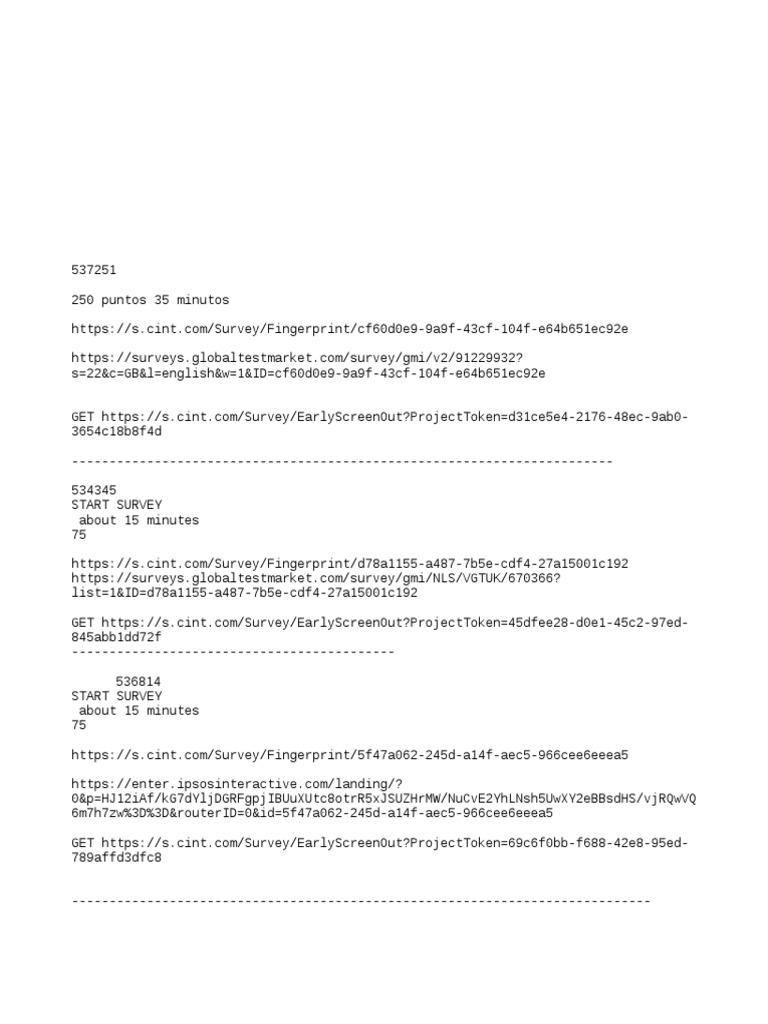 537251

250 puntos 35 minutos

https://s.cint.com/Survey/Fingerprint/cf60d0e9-9a9f-43cf-104f-e64b651ec92e

https://surveys.globaltestmarket.com/survey/gmi/v2/91229932?s=22&c=GB&l=english&w=1&ID=cf60d0e9-9a9f-43cf-104f-e64b651ec92e

GET https://s.cint.com/Survey/EarlyScreenOut?ProjectToken=d31ce5e4-2176-48ec-9ab0-3654c18b8f4d

------------------------------------------------------------------------

534345
START SURVEY
about 15 minutes
75

https://s.cint.com/Survey/Fingerprint/d78a1155-a487-7b5e-cdf4-27a15001c192
https://surveys.globaltestmarket.com/survey/gmi/NLS/VGTUK/670366?list=1&ID=d78a1155-a487-7b5e-cdf4-27a15001c192

GET https://s.cint.com/Survey/EarlyScreenOut?ProjectToken=45dfee28-d0e1-45c2-97ed-845abb1dd72f
-------------------------------------------

536814
START SURVEY
about 15 minutes
75

https://s.cint.com/Survey/Fingerprint/5f47a062-245d-a14f-aec5-966cee6eeea5

https://enter.ipsosinteractive.com/landing/?0&p=HJ12iAf/kG7dYljDGRFgpjIBUuXUtc8otrR5xJSUZHrMW/NuCvE2YhLNsh5UwXY2eBBsdHS/vjRQwVQ6m7h7zw%3D%3D&routerID=0&id=5f47a062-245d-a14f-aec5-966cee6eeea5

GET https://s.cint.com/Survey/EarlyScreenOut?ProjectToken=69c6f0bb-f688-42e8-95ed-789affd3dfc8

-----------------------------------------------------------------------------